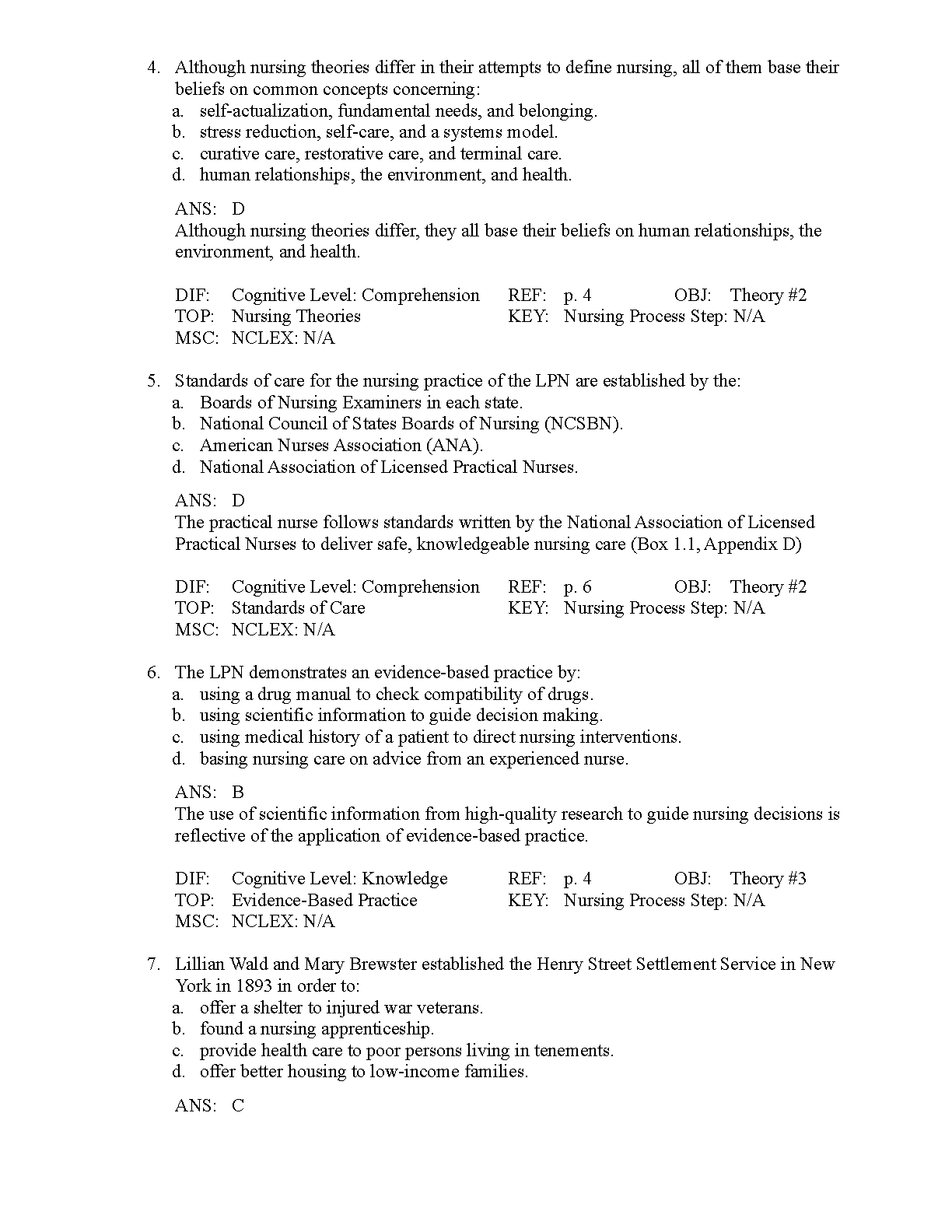 4. Although nursing theories differ in their attempts to define nursing, all of them base their beliefs on common concepts concerning:
a. self-actualization, fundamental needs, and belonging.
b. stress reduction, self-care, and a systems model.
c. curative care, restorative care, and terminal care.
d. human relationships, the environment, and health.

ANS: D
Although nursing theories differ, they all base their beliefs on human relationships, the environment, and health.

DIF: Cognitive Level: Comprehension REF: p. 4 OBJ: Theory #2
TOP: Nursing Theories KEY: Nursing Process Step: N/A
MSC: NCLEX: N/A

5. Standards of care for the nursing practice of the LPN are established by the:
a. Boards of Nursing Examiners in each state.
b. National Council of States Boards of Nursing (NCSBN).
c. American Nurses Association (ANA).
d. National Association of Licensed Practical Nurses.

ANS: D
The practical nurse follows standards written by the National Association of Licensed Practical Nurses to deliver safe, knowledgeable nursing care (Box 1.1, Appendix D)

DIF: Cognitive Level: Comprehension REF: p. 6 OBJ: Theory #2
TOP: Standards of Care KEY: Nursing Process Step: N/A
MSC: NCLEX: N/A

6. The LPN demonstrates an evidence-based practice by:
a. using a drug manual to check compatibility of drugs.
b. using scientific information to guide decision making.
c. using medical history of a patient to direct nursing interventions.
d. basing nursing care on advice from an experienced nurse.

ANS: B
The use of scientific information from high-quality research to guide nursing decisions is reflective of the application of evidence-based practice.

DIF: Cognitive Level: Knowledge REF: p. 4 OBJ: Theory #3
TOP: Evidence-Based Practice KEY: Nursing Process Step: N/A
MSC: NCLEX: N/A

7. Lillian Wald and Mary Brewster established the Henry Street Settlement Service in New York in 1893 in order to:
a. offer a shelter to injured war veterans.
b. found a nursing apprenticeship.
c. provide health care to poor persons living in tenements.
d. offer better housing to low-income families.

ANS: C